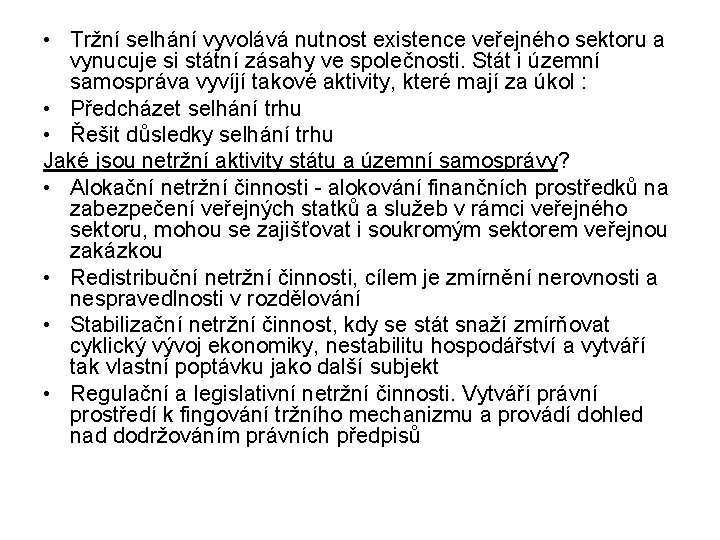 • Tržní selhání vyvolává nutnost existence veřejného sektoru a vynucuje si státní zásahy ve společnosti. Stát i územní samospráva vyvíjí takové aktivity, které mají za úkol :
• Předcházet selhání trhu
• Řešit důsledky selhání trhu
Jaké jsou netržní aktivity státu a územní samosprávy?
• Alokační netržní činnosti - alokování finančních prostředků na zabezpečení veřejných statků a služeb v rámci veřejného sektoru, mohou se zajišťovat i soukromým sektorem veřejnou zakázkou
• Redistribuční netržní činnosti, cílem je zmírnění nerovnosti a nespravedlnosti v rozdělování
• Stabilizační netržní činnost, kdy se stát snaží zmírňovat cyklický vývoj ekonomiky, nestabilitu hospodářství a vytváří tak vlastní poptávku jako další subjekt
• Regulační a legislativní netržní činnosti. Vytváří právní prostředí k fingování tržního mechanizmu a provádí dohled nad dodržováním právních předpisů